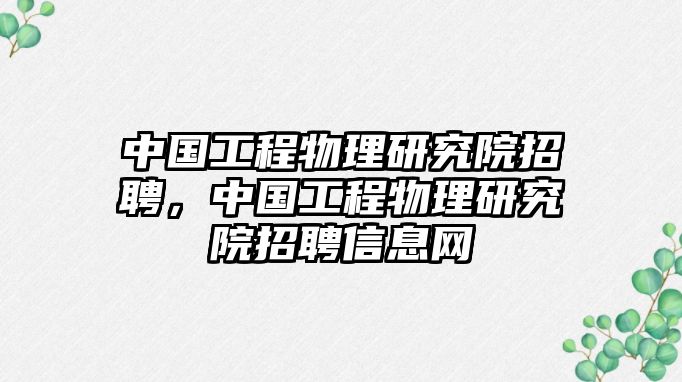 中国工程物理研究院招聘，中国工程物理研究院招聘信息网